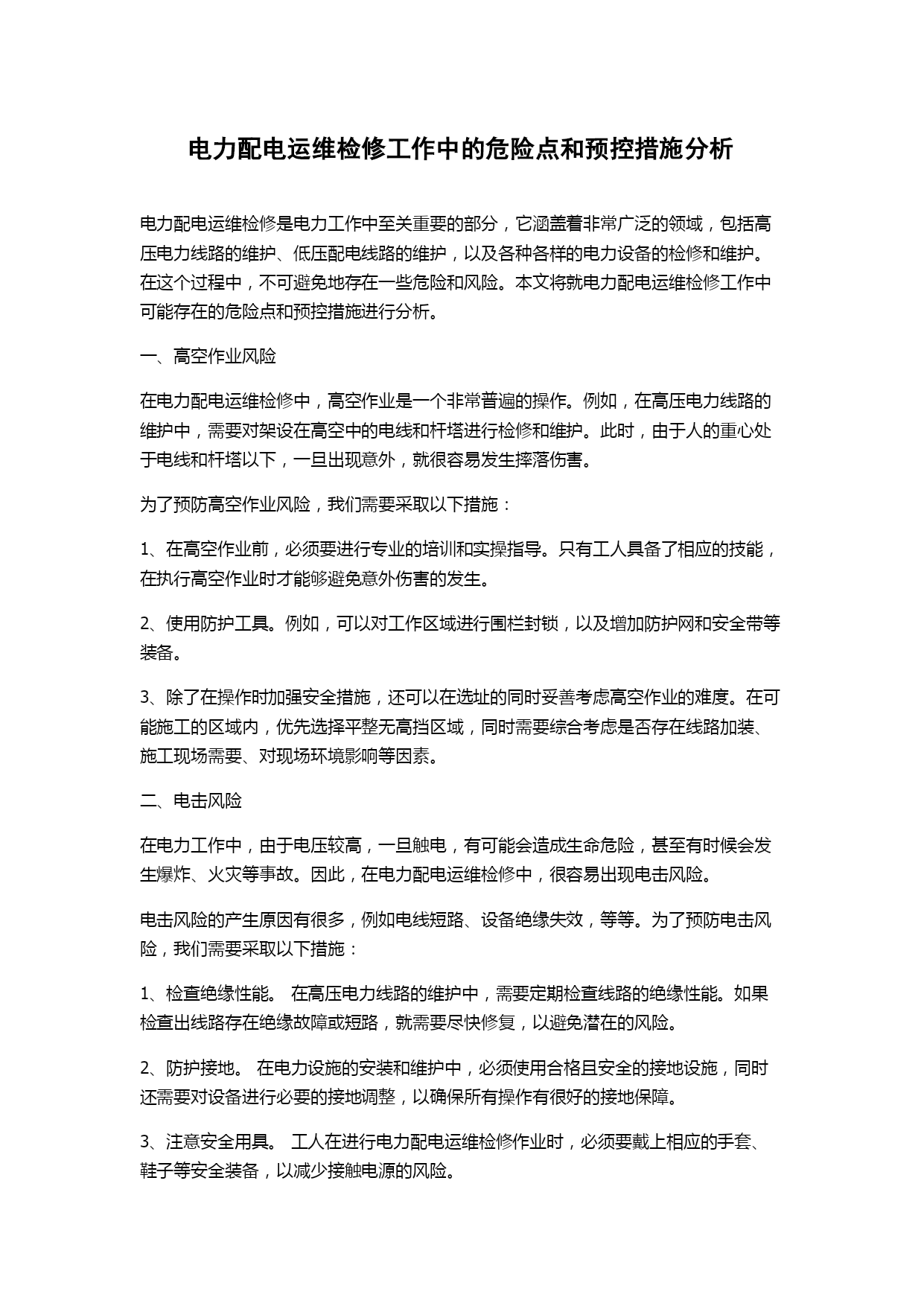 电力配电运维检修工作中的危险点和预控措施分析

电力配电运维检修是电力工作中至关重要的部分，它涵盖着非常广泛的领域，包括高压电力线路的维护、低压配电线路的维护，以及各种各样的电力设备的检修和维护。在这个过程中，不可避免地存在一些危险和风险。本文将就电力配电运维检修工作中可能存在的危险点和预控措施进行分析。

一、高空作业风险

在电力配电运维检修中，高空作业是一个非常普遍的操作。例如，在高压电力线路的维护中，需要对架设在高空中的电线和杆塔进行检修和维护。此时，由于人的重心处于电线和杆塔以下，一旦出现意外，就很容易发生摔落伤害。

为了预防高空作业风险，我们需要采取以下措施：

1、在高空作业前，必须要进行专业的培训和实操指导。只有工人具备了相应的技能，在执行高空作业时才能够避免意外伤害的发生。

2、使用防护工具。例如，可以对工作区域进行围栏封锁，以及增加防护网和安全带等装备。

3、除了在操作时加强安全措施，还可以在选址的同时妥善考虑高空作业的难度。在可能施工的区域内，优先选择平整无高挡区域，同时需要综合考虑是否存在线路加装、施工现场需要、对现场环境影响等因素。

二、电击风险

在电力工作中，由于电压较高，一旦触电，有可能会造成生命危险，甚至有时候会发生爆炸、火灾等事故。因此，在电力配电运维检修中，很容易出现电击风险。

电击风险的产生原因有很多，例如电线短路、设备绝缘失效，等等。为了预防电击风险，我们需要采取以下措施：

1、检查绝缘性能。 在高压电力线路的维护中，需要定期检查线路的绝缘性能。如果检查出线路存在绝缘故障或短路，就需要尽快修复，以避免潜在的风险。

2、防护接地。 在电力设施的安装和维护中，必须使用合格且安全的接地设施，同时还需要对设备进行必要的接地调整，以确保所有操作有很好的接地保障。

3、注意安全用具。 工人在进行电力配电运维检修作业时，必须要戴上相应的手套、鞋子等安全装备，以减少接触电源的风险。